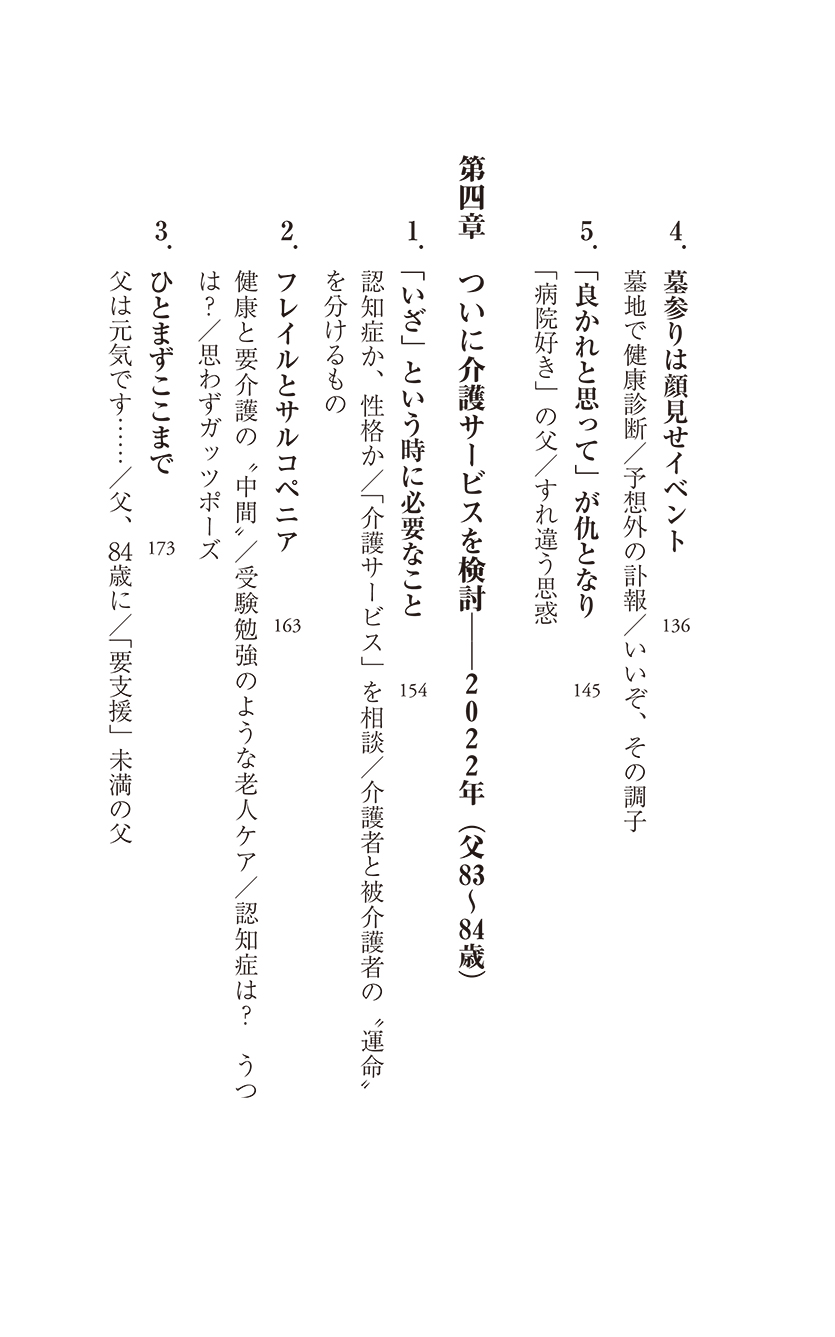 4．墓参りは顔見せイベント 136

墓地で健康診断／予想外の訃報／いいぞ、その調子

5．「良かれと思って」が仇となり 145

「病院好き」の父／すれ違う思惑

第四章 ついに介護サービスを検討――2022年（父83～84歳）

1．「いざ」という時に必要なこと 154

認知症か、性格か／「介護サービス」を相談／介護者と被介護者の〝運命〟を分けるもの

2．フレイルとサルコペニア 163

健康と要介護の〝中間〟／受験勉強のような老人ケア／認知症は？ うつは？／思わずガッツポーズ

3．ひとまずここまで 173

父は元気です……／父、84歳に／「要支援」未満の父